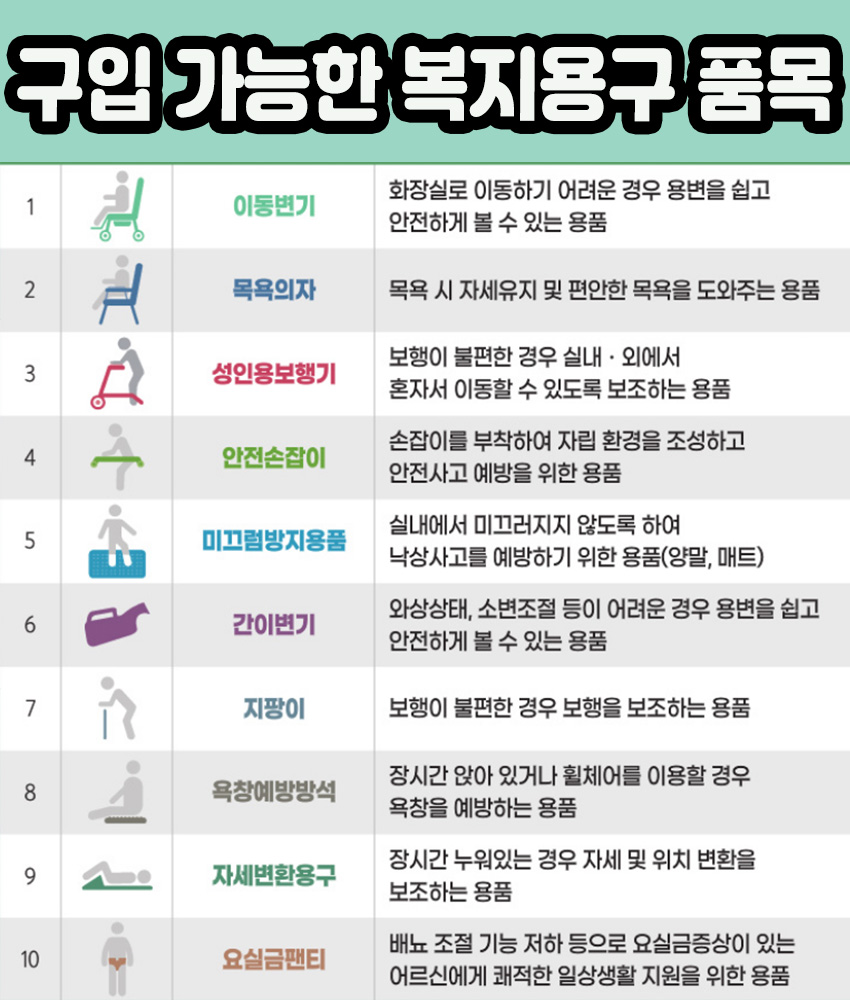 구입 가능한 복지용구 품목

| 1 | | 이동변기 | 화장실로 이동하기 어려운 경우 용변을 쉽고 안전하게 볼 수 있는 용품 |
|---|---|---|---|
| 2 | | 목욕의자 | 목욕 시 자세유지 및 편안한 목욕을 도와주는 용품 |
| 3 | | 성인용보행기 | 보행이 불편한 경우 실내 · 외에서 혼자서 이동할 수 있도록 보조하는 용품 |
| 4 | | 안전손잡이 | 손잡이를 부착하여 자립 환경을 조성하고 안전사고 예방을 위한 용품 |
| 5 | | 미끄럼방지용품 | 실내에서 미끄러지지 않도록 하여 낙상사고를 예방하기 위한 용품(양말, 매트) |
| 6 | | 간이변기 | 와상상태, 소변조절 등이 어려운 경우 용변을 쉽고 안전하게 볼 수 있는 용품 |
| 7 | | 지팡이 | 보행이 불편한 경우 보행을 보조하는 용품 |
| 8 | | 욕창예방방석 | 장시간 앉아 있거나 휠체어를 이용할 경우 욕창을 예방하는 용품 |
| 9 | | 자세변환용구 | 장시간 누워있는 경우 자세 및 위치 변환을 보조하는 용품 |
| 10 | | 요실금팬티 | 배뇨 조절 기능 저하 등으로 요실금증상이 있는 어르신에게 쾌적한 일상생활 지원을 위한 용품 |